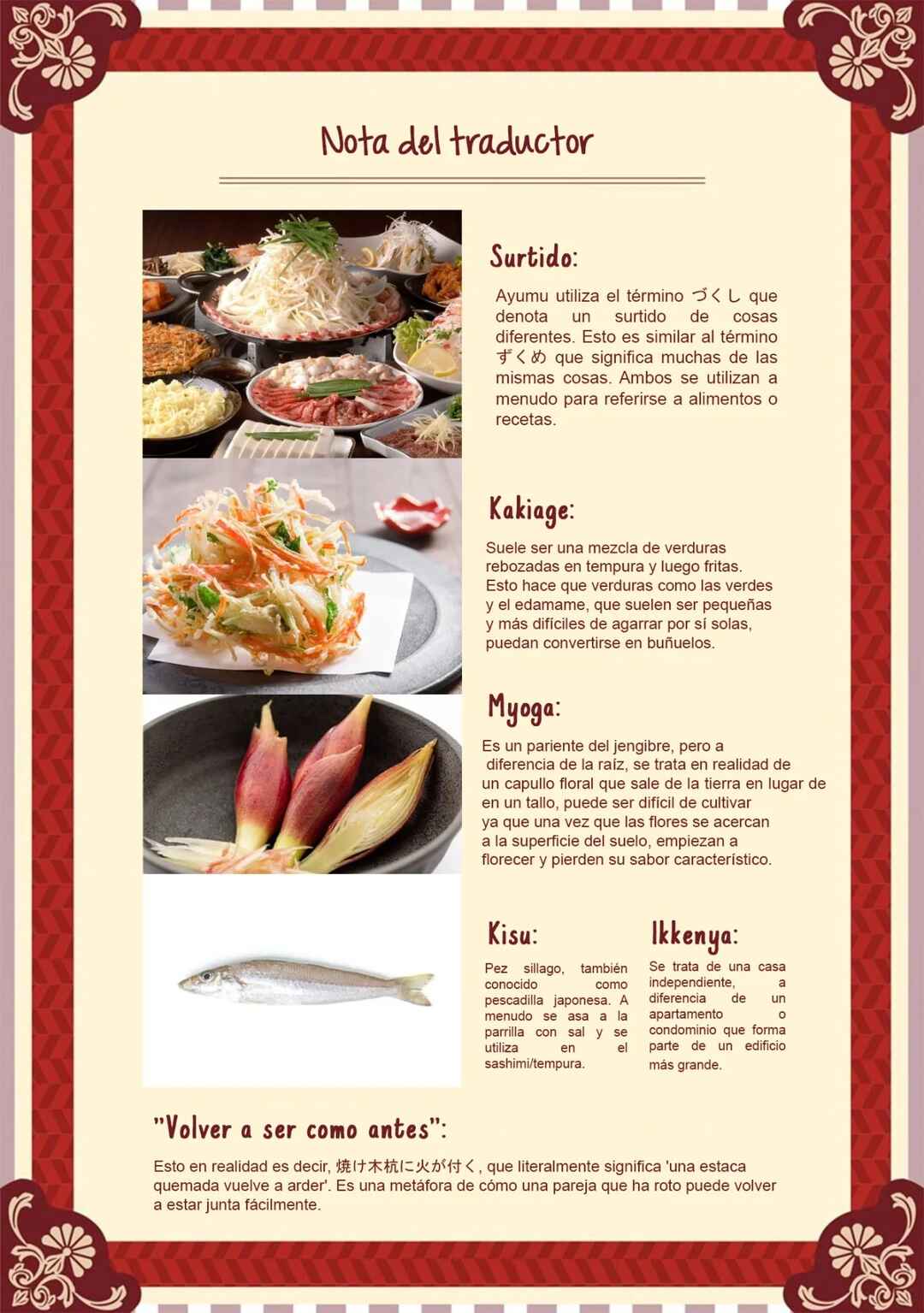 Nota del traductor

Surtido:

Ayumu utiliza el término づくし que denota un surtido de cosas diferentes. Esto es similar al término ずくめ que significa muchas de las mismas cosas. Ambos se utilizan a menudo para referirse a alimentos o recetas.

Kakiage:

Suele ser una mezcla de verduras rebozadas en tempura y luego fritas. Esto hace que verduras como las verdes y el edamame, que suelen ser pequeñas y más difíciles de agarrar por sí solas, puedan convertirse en buñuelos.

Myoga:

Es un pariente del jengibre, pero a diferencia de la raíz, se trata en realidad de un capullo floral que sale de la tierra en lugar de en un tallo, puede ser difícil de cultivar ya que una vez que las flores se acercan a la superficie del suelo, empiezan a florecer y pierden su sabor característico.

Kisu:

Pez sillago, también conocido como pescadilla japonesa. A menudo se asa a la parrilla con sal y se utiliza en el sashimi/tempura.

Ikkenya:

Se trata de una casa independiente, a diferencia de un apartamento o condominio que forma parte de un edificio más grande.

"Volver a ser como antes":

Esto en realidad es decir, 焼け木杭に火が付く, que literalmente significa 'una estaca quemada vuelve a arder'. Es una metáfora de cómo una pareja que ha roto puede volver a estar junta fácilmente.